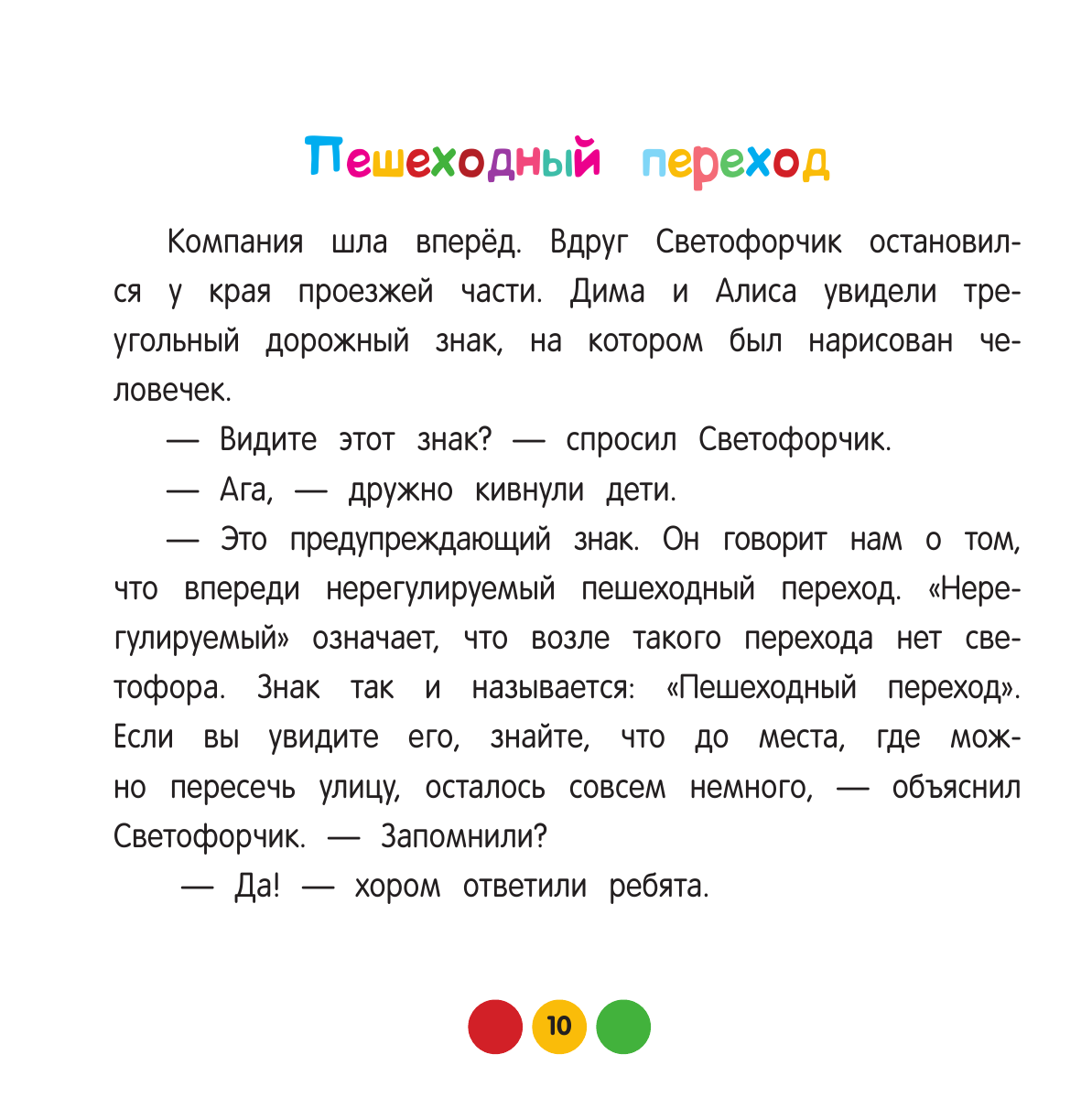 Пешеходный переход

Компания шла вперёд. Вдруг Светофорчик остановился у края проезжей части. Дима и Алиса увидели треугольный дорожный знак, на котором был нарисован человечек.

— Видите этот знак? — спросил Светофорчик.

— Ага, — дружно кивнули дети.

— Это предупреждающий знак. Он говорит нам о том, что впереди нерегулируемый пешеходный переход. «Нерегулируемый» означает, что возле такого перехода нет светофора. Знак так и называется: «Пешеходный переход». Если вы увидите его, знайте, что до места, где можно пересечь улицу, осталось совсем немного, — объяснил Светофорчик. — Запомнили?

— Да! — хором ответили ребята.

10